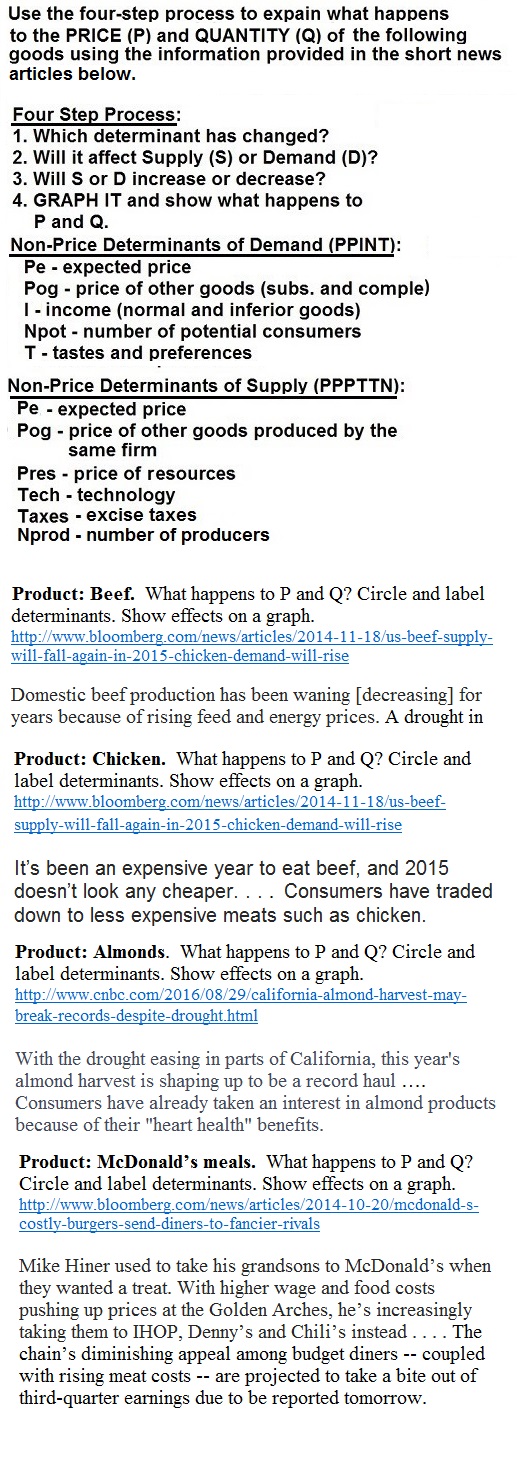 Use the four-step process to expain what happens to the PRICE (P) and QUANTITY (Q) of the following goods using the information provided in the short news articles below.

Four Step Process:
1. Which determinant has changed?
2. Will it affect Supply (S) or Demand (D)?
3. Will S or D increase or decrease?
4. GRAPH IT and show what happens to P and Q.

Non-Price Determinants of Demand (PPINT):
Pe - expected price
Pog - price of other goods (subs. and comple)
I - income (normal and inferior goods)
Npot - number of potential consumers
T - tastes and preferences

Non-Price Determinants of Supply (PPPTTN):
Pe - expected price
Pog - price of other goods produced by the same firm
Pres - price of resources
Tech - technology
Taxes - excise taxes
Nprod - number of producers

Product: Beef. What happens to P and Q? Circle and label determinants. Show effects on a graph.
http://www.bloomberg.com/news/articles/2014-11-18/us-beef-supply-will-fall-again-in-2015-chicken-demand-will-rise

Domestic beef production has been waning [decreasing] for years because of rising feed and energy prices. A drought in

Product: Chicken. What happens to P and Q? Circle and label determinants. Show effects on a graph.
http://www.bloomberg.com/news/articles/2014-11-18/us-beef-supply-will-fall-again-in-2015-chicken-demand-will-rise

It's been an expensive year to eat beef, and 2015 doesn't look any cheaper. . . . Consumers have traded down to less expensive meats such as chicken.

Product: Almonds. What happens to P and Q? Circle and label determinants. Show effects on a graph.
http://www.cnbc.com/2016/08/29/california-almond-harvest-may-break-records-despite-drought.html

With the drought easing in parts of California, this year's almond harvest is shaping up to be a record haul …. Consumers have already taken an interest in almond products because of their "heart health" benefits.

Product: McDonald's meals. What happens to P and Q? Circle and label determinants. Show effects on a graph.
http://www.bloomberg.com/news/articles/2014-10-20/mcdonald-s-costly-burgers-send-diners-to-fancier-rivals

Mike Hiner used to take his grandsons to McDonald's when they wanted a treat. With higher wage and food costs pushing up prices at the Golden Arches, he's increasingly taking them to IHOP, Denny's and Chili's instead . . . . The chain's diminishing appeal among budget diners -- coupled with rising meat costs -- are projected to take a bite out of third-quarter earnings due to be reported tomorrow.